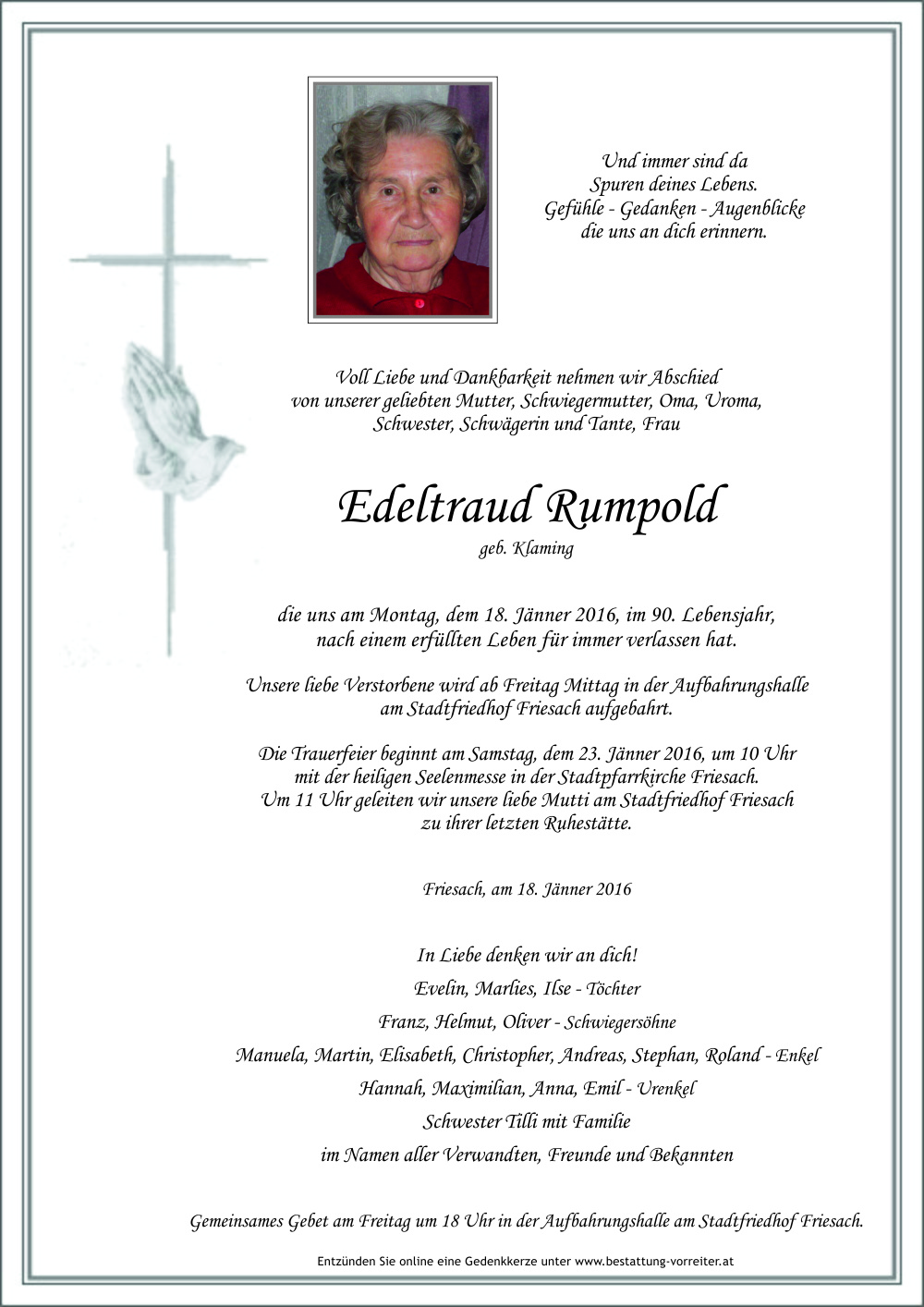 Und immer sind da
Spuren deines Lebens.
Gefühle - Gedanken - Augenblicke
die uns an dich erinnern.

Voll Liebe und Dankbarkeit nehmen wir Abschied
von unserer geliebten Mutter, Schwiegermutter, Oma, Uroma,
Schwester, Schwägerin und Tante, Frau

Edeltraud Rumpold
geb. Klaming

die uns am Montag, dem 18. Jänner 2016, im 90. Lebensjahr,
nach einem erfüllten Leben für immer verlassen hat.

Unsere liebe Verstorbene wird ab Freitag Mittag in der Aufbahrungshalle
am Stadtfriedhof Friesach aufgebahrt.

Die Trauerfeier beginnt am Samstag, dem 23. Jänner 2016, um 10 Uhr
mit der heiligen Seelenmesse in der Stadtpfarrkirche Friesach.
Um 11 Uhr geleiten wir unsere liebe Mutti am Stadtfriedhof Friesach
zu ihrer letzten Ruhestätte.

Friesach, am 18. Jänner 2016

In Liebe denken wir an dich!
Evelin, Marlies, Ilse - Töchter
Franz, Helmut, Oliver - Schwiegersöhne
Manuela, Martin, Elisabeth, Christopher, Andreas, Stephan, Roland - Enkel
Hannah, Maximilian, Anna, Emil - Urenkel
Schwester Tilli mit Familie
im Namen aller Verwandten, Freunde und Bekannten

Gemeinsames Gebet am Freitag um 18 Uhr in der Aufbahrungshalle am Stadtfriedhof Friesach.

Entzünden Sie online eine Gedenkkerze unter www.bestattung-vorreiter.at